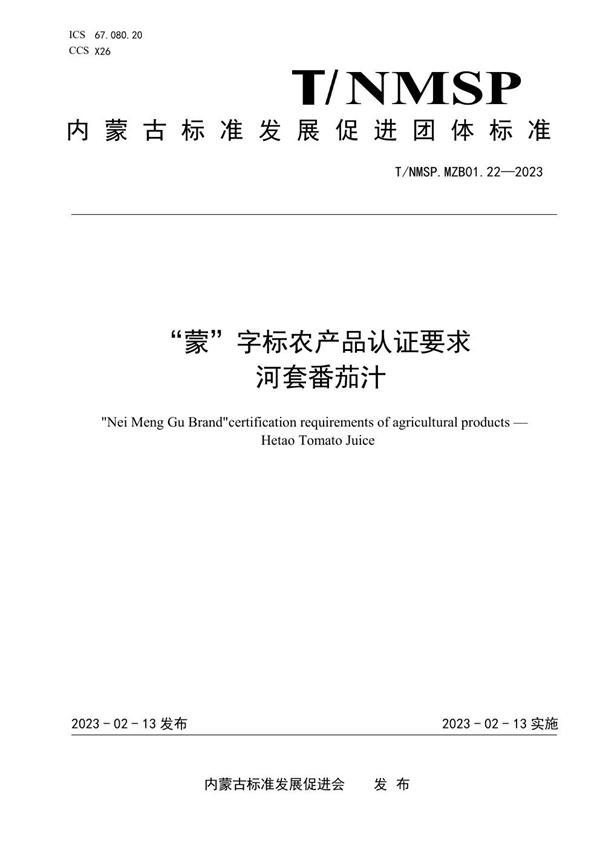 ICS 67.080.20
CCS X26

T/NMSP

内蒙古标准发展促进团体标准

T/NMSP.MZB01.22—2023

“蒙”字标农产品认证要求
河套番茄汁

"Nei Meng Gu Brand"certification requirements of agricultural products — Hetao Tomato Juice

2023 - 02 - 13 发布

2023 - 02 - 13 实施

内蒙古标准发展促进会　发 布